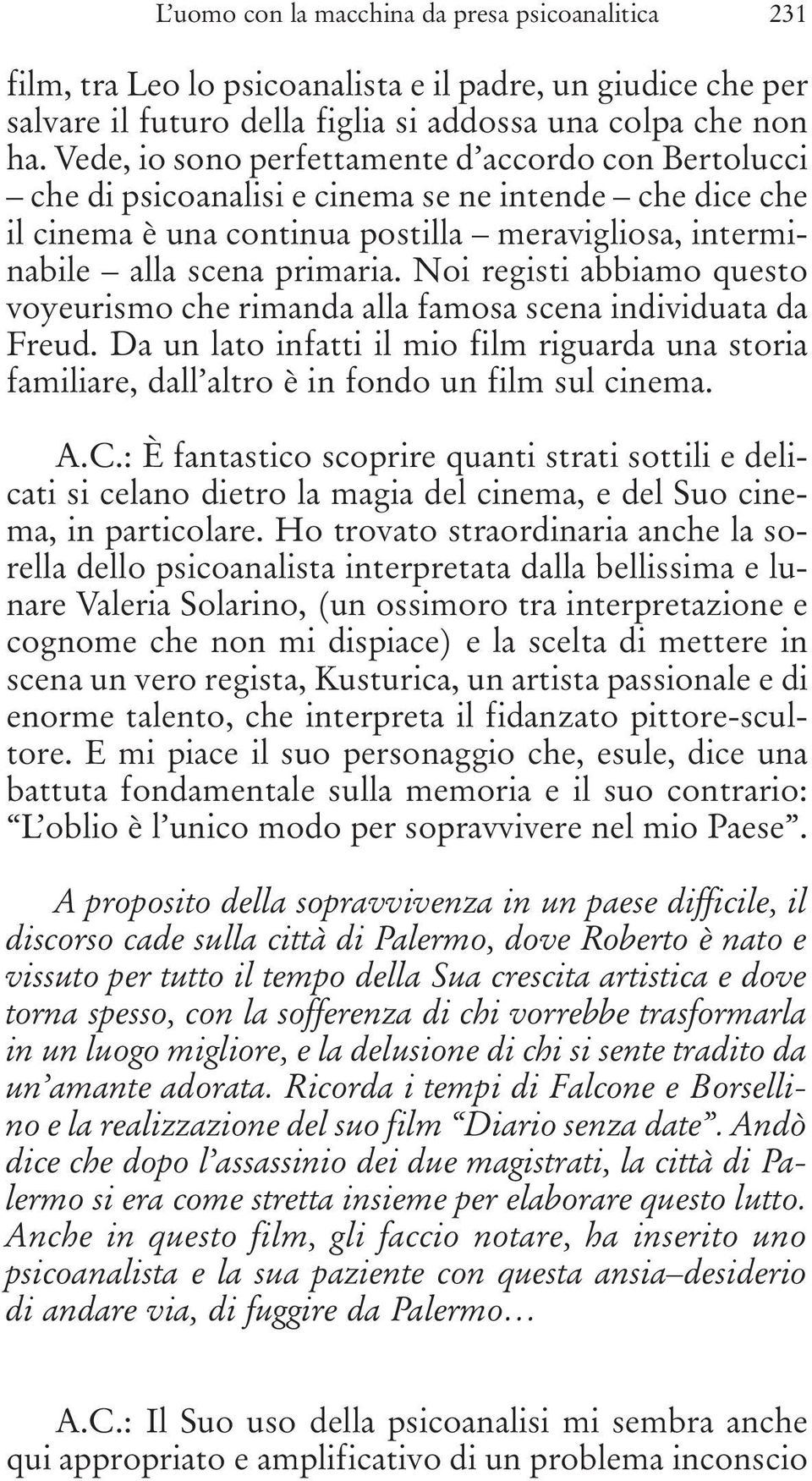 L’uomo con la macchina da presa psicoanalitica 231

film, tra Leo lo psicoanalista e il padre, un giudice che per salvare il futuro della figlia si addossa una colpa che non ha. Vede, io sono perfettamente d’accordo con Bertolucci – che di psicoanalisi e cinema se ne intende – che dice che il cinema è una continua postilla – meravigliosa, interminabile – alla scena primaria. Noi registi abbiamo questo voyeurismo che rimanda alla famosa scena individuata da Freud. Da un lato infatti il mio film riguarda una storia familiare, dall’altro è in fondo un film sul cinema.

A.C.: È fantastico scoprire quanti strati sottili e delicati si celano dietro la magia del cinema, e del Suo cinema, in particolare. Ho trovato straordinaria anche la sorella dello psicoanalista interpretata dalla bellissima e lunare Valeria Solarino, (un ossimoro tra interpretazione e cognome che non mi dispiace) e la scelta di mettere in scena un vero regista, Kusturica, un artista passionale e di enorme talento, che interpreta il fidanzato pittore-scultore. E mi piace il suo personaggio che, esule, dice una battuta fondamentale sulla memoria e il suo contrario: “L’oblio è l’unico modo per sopravvivere nel mio Paese”.

A proposito della sopravvivenza in un paese difficile, il discorso cade sulla città di Palermo, dove Roberto è nato e vissuto per tutto il tempo della Sua crescita artistica e dove torna spesso, con la sofferenza di chi vorrebbe trasformarla in un luogo migliore, e la delusione di chi si sente tradito da un’amante adorata. Ricorda i tempi di Falcone e Borsellino e la realizzazione del suo film “Diario senza date”. Andò dice che dopo l’assassinio dei due magistrati, la città di Palermo si era come stretta insieme per elaborare questo lutto. Anche in questo film, gli faccio notare, ha inserito uno psicoanalista e la sua paziente con questa ansia–desiderio di andare via, di fuggire da Palermo…

A.C.: Il Suo uso della psicoanalisi mi sembra anche qui appropriato e amplificativo di un problema inconscio